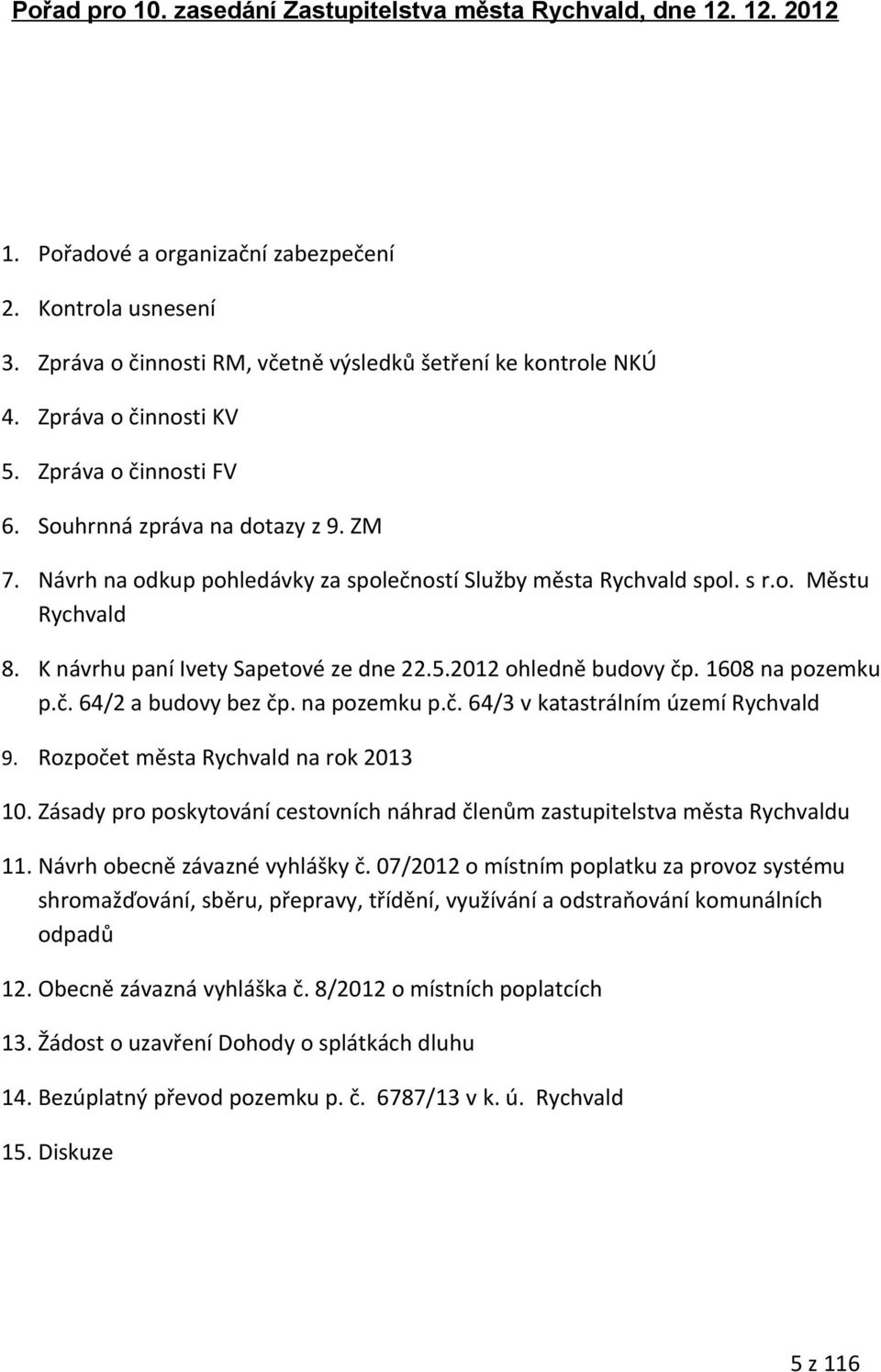 Pořad pro 10. zasedání Zastupitelstva města Rychvald, dne 12. 12. 2012

1. Pořadové a organizační zabezpečení
2. Kontrola usnesení
3. Zpráva o činnosti RM, včetně výsledků šetření ke kontrole NKÚ
4. Zpráva o činnosti KV
5. Zpráva o činnosti FV
6. Souhrnná zpráva na dotazy z 9. ZM
7. Návrh na odkup pohledávky za společností Služby města Rychvald spol. s r.o. Městu Rychvald
8. K návrhu paní Ivety Sapetové ze dne 22.5.2012 ohledně budovy čp. 1608 na pozemku p.č. 64/2 a budovy bez čp. na pozemku p.č. 64/3 v katastrálním území Rychvald
9. Rozpočet města Rychvald na rok 2013
10. Zásady pro poskytování cestovních náhrad členům zastupitelstva města Rychvaldu
11. Návrh obecně závazné vyhlášky č. 07/2012 o místním poplatku za provoz systému shromažďování, sběru, přepravy, třídění, využívání a odstraňování komunálních odpadů
12. Obecně závazná vyhláška č. 8/2012 o místních poplatcích
13. Žádost o uzavření Dohody o splátkách dluhu
14. Bezúplatný převod pozemku p. č. 6787/13 v k. ú. Rychvald
15. Diskuze

5 z 116